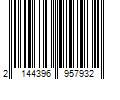 2 144396 957932